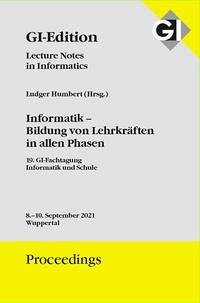 GI

GI-Edition

Lecture Notes in Informatics

Ludger Humbert (Hrsg.)

Informatik – Bildung von Lehrkräften in allen Phasen

19. GI-Fachtagung Informatik und Schule

8.–10. September 2021 Wuppertal

Proceedings